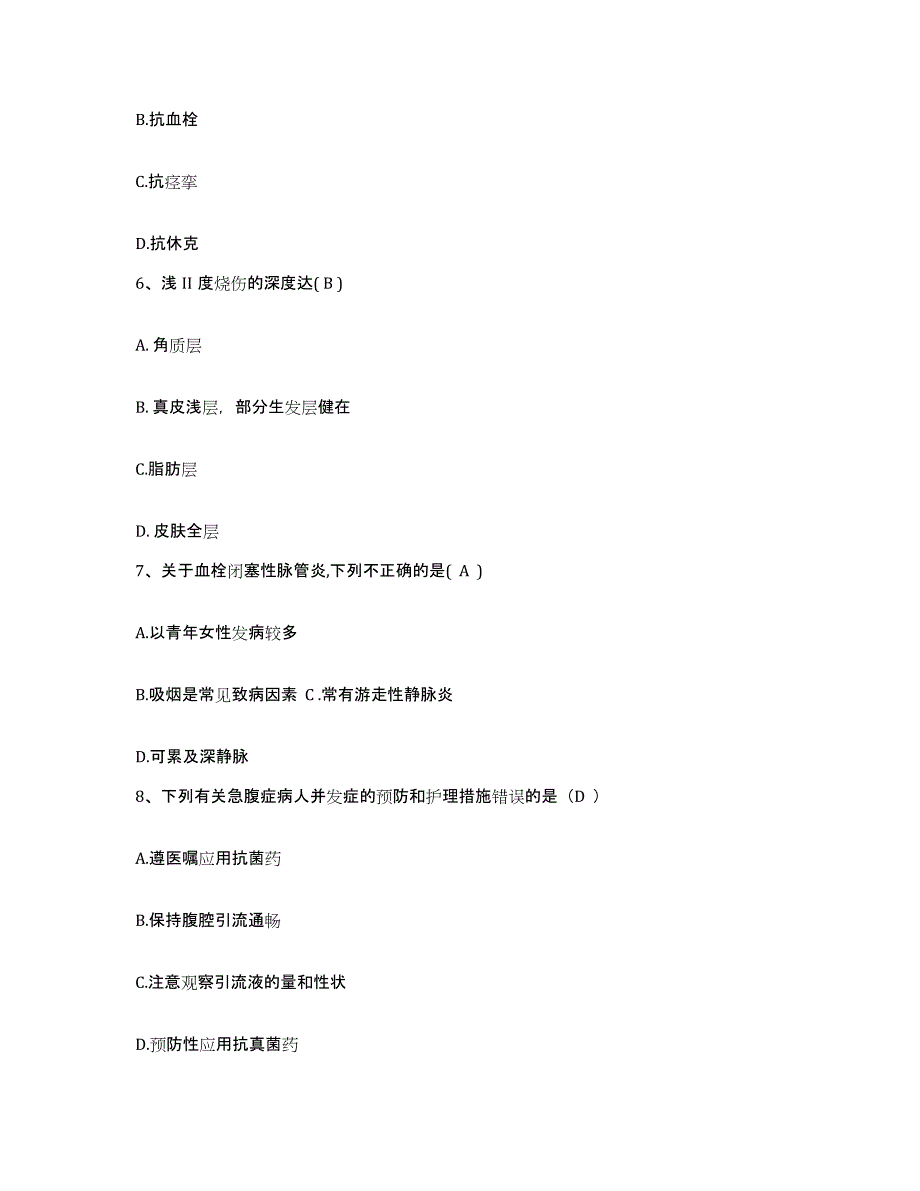 B.抗血栓

C.抗痉挛

D.抗休克

6、浅 II 度烧伤的深度达( B )

A. 角质层

B. 真皮浅层，部分生发层健在

C.脂肪层

D. 皮肤全层

7、关于血栓闭塞性脉管炎,下列不正确的是( A )

A.以青年女性发病较多

B.吸烟是常见致病因素 C .常有游走性静脉炎

D.可累及深静脉

8、下列有关急腹症病人并发症的预防和护理措施错误的是（D ）

A.遵医嘱应用抗菌药

B.保持腹腔引流通畅

C.注意观察引流液的量和性状

D.预防性应用抗真菌药